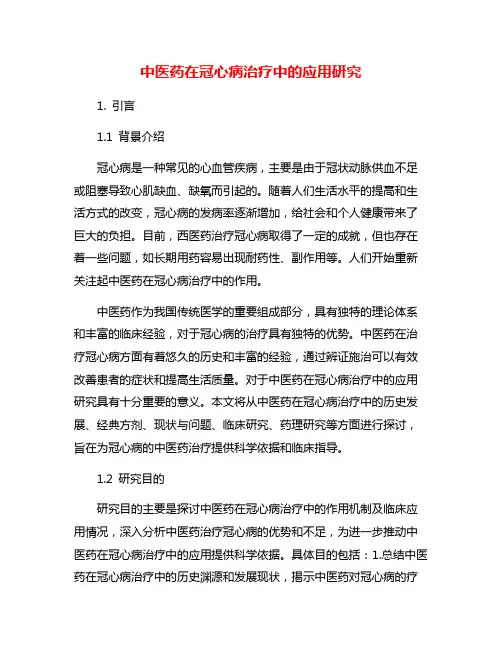 中医药在冠心病治疗中的应用研究

1. 引言

1.1 背景介绍

冠心病是一种常见的心血管疾病，主要是由于冠状动脉供血不足或阻塞导致心肌缺血、缺氧而引起的。随着人们生活水平的提高和生活方式的改变，冠心病的发病率逐渐增加，给社会和个人健康带来了巨大的负担。目前，西医药治疗冠心病取得了一定的成就，但也存在着一些问题，如长期用药容易出现耐药性、副作用等。人们开始重新关注起中医药在冠心病治疗中的作用。

中医药作为我国传统医学的重要组成部分，具有独特的理论体系和丰富的临床经验，对于冠心病的治疗具有独特的优势。中医药在治疗冠心病方面有着悠久的历史和丰富的经验，通过辨证施治可以有效改善患者的症状和提高生活质量。对于中医药在冠心病治疗中的应用研究具有十分重要的意义。本文将从中医药在冠心病治疗中的历史发展、经典方剂、现状与问题、临床研究、药理研究等方面进行探讨，旨在为冠心病的中医药治疗提供科学依据和临床指导。

1.2 研究目的

研究目的主要是探讨中医药在冠心病治疗中的作用机制及临床应用情况，深入分析中医药治疗冠心病的优势和不足，为进一步推动中医药在冠心病治疗中的应用提供科学依据。具体目的包括：1.总结中医药在冠心病治疗中的历史渊源和发展现状，揭示中医药对冠心病的疗